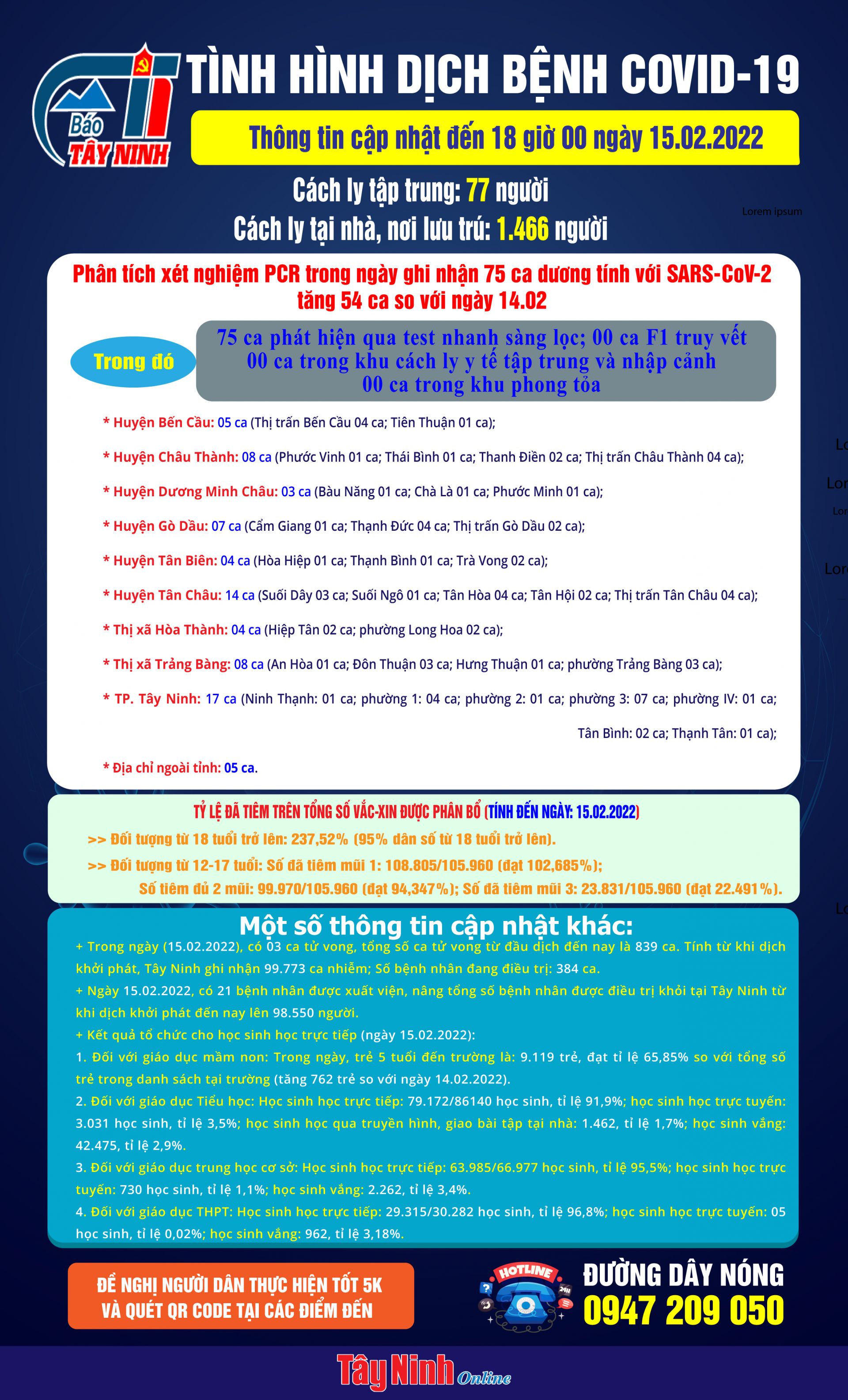 Báo TÂY NINH

TÌNH HÌNH DỊCH BỆNH COVID-19

Thông tin cập nhật đến 18 giờ 00 ngày 15.02.2022

Cách ly tập trung: 77 người

Cách ly tại nhà, nơi lưu trú: 1.466 người

Lorem ipsum

Phân tích xét nghiệm PCR trong ngày ghi nhận 75 ca dương tính với SARS-CoV-2 tăng 54 ca so với ngày 14.02

Trong đó

75 ca phát hiện qua test nhanh sàng lọc; 00 ca F1 truy vết
00 ca trong khu cách ly y tế tập trung và nhập cảnh
00 ca trong khu phong tỏa

* Huyện Bến Cầu: 05 ca (Thị trấn Bến Cầu 04 ca; Tiên Thuận 01 ca);

* Huyện Châu Thành: 08 ca (Phước Vinh 01 ca; Thái Bình 01 ca; Thanh Điền 02 ca; Thị trấn Châu Thành 04 ca);

* Huyện Dương Minh Châu: 03 ca (Bàu Năng 01 ca; Chà Là 01 ca; Phước Minh 01 ca);

* Huyện Gò Dầu: 07 ca (Cẩm Giang 01 ca; Thạnh Đức 04 ca; Thị trấn Gò Dầu 02 ca);

* Huyện Tân Biên: 04 ca (Hòa Hiệp 01 ca; Thạnh Bình 01 ca; Trà Vong 02 ca);

* Huyện Tân Châu: 14 ca (Suối Dây 03 ca; Suối Ngô 01 ca; Tân Hòa 04 ca; Tân Hội 02 ca; Thị trấn Tân Châu 04 ca);

* Thị xã Hòa Thành: 04 ca (Hiệp Tân 02 ca; phường Long Hoa 02 ca);

* Thị xã Trảng Bàng: 08 ca (An Hòa 01 ca; Đôn Thuận 03 ca; Hưng Thuận 01 ca; phường Trảng Bàng 03 ca);

* TP. Tây Ninh: 17 ca (Ninh Thạnh: 01 ca; phường 1: 04 ca; phường 2: 01 ca; phường 3: 07 ca; phường IV: 01 ca; Tân Bình: 02 ca; Thạnh Tân: 01 ca);

* Địa chỉ ngoài tỉnh: 05 ca.

Lo
Lor
Lor
Lor

TỶ LỆ ĐÃ TIÊM TRÊN TỔNG SỐ VẮC-XIN ĐƯỢC PHÂN BỔ (TÍNH ĐẾN NGÀY: 15.02.2022)

>> Đối tượng từ 18 tuổi trở lên: 237,52% (95% dân số từ 18 tuổi trở lên).

>> Đối tượng từ 12-17 tuổi: Số đã tiêm mũi 1: 108.805/105.960 (đạt 102,685%); Số tiêm đủ 2 mũi: 99.970/105.960 (đạt 94,347%); Số đã tiêm mũi 3: 23.831/105.960 (đạt 22.491%).

Lo

Một số thông tin cập nhật khác:

+ Trong ngày (15.02.2022), có 03 ca tử vong, tổng số ca tử vong từ đầu dịch đến nay là 839 ca. Tính từ khi dịch khởi phát, Tây Ninh ghi nhận 99.773 ca nhiễm; Số bệnh nhân đang điều trị: 384 ca.

+ Ngày 15.02.2022, có 21 bệnh nhân được xuất viện, nâng tổng số bệnh nhân được điều trị khỏi tại Tây Ninh từ khi dịch khởi phát đến nay lên 98.550 người.

+ Kết quả tổ chức cho học sinh học trực tiếp (ngày 15.02.2022):

1. Đối với giáo dục mầm non: Trong ngày, trẻ 5 tuổi đến trường là: 9.119 trẻ, đạt tỉ lệ 65,85% so với tổng số trẻ trong danh sách tại trường (tăng 762 trẻ so với ngày 14.02.2022).

2. Đối với giáo dục Tiểu học: Học sinh học trực tiếp: 79.172/86140 học sinh, tỉ lệ 91,9%; học sinh học trực tuyến: 3.031 học sinh, tỉ lệ 3,5%; học sinh học qua truyền hình, giao bài tập tại nhà: 1.462, tỉ lệ 1,7%; học sinh vắng: 42.475, tỉ lệ 2,9%.

3. Đối với giáo dục trung học cơ sở: Học sinh học trực tiếp: 63.985/66.977 học sinh, tỉ lệ 95,5%; học sinh học trực tuyến: 730 học sinh, tỉ lệ 1,1%; học sinh vắng: 2.262, tỉ lệ 3,4%.

4. Đối với giáo dục THPT: Học sinh học trực tiếp: 29.315/30.282 học sinh, tỉ lệ 96,8%; học sinh học trực tuyến: 05 học sinh, tỉ lệ 0,02%; học sinh vắng: 962, tỉ lệ 3,18%.

ĐỀ NGHỊ NGƯỜI DÂN THỰC HIỆN TỐT 5K VÀ QUÉT QR CODE TẠI CÁC ĐIỂM ĐẾN

HOTLINE 24H

ĐƯỜNG DÂY NÓNG
0947 209 050

Tây Ninh Online